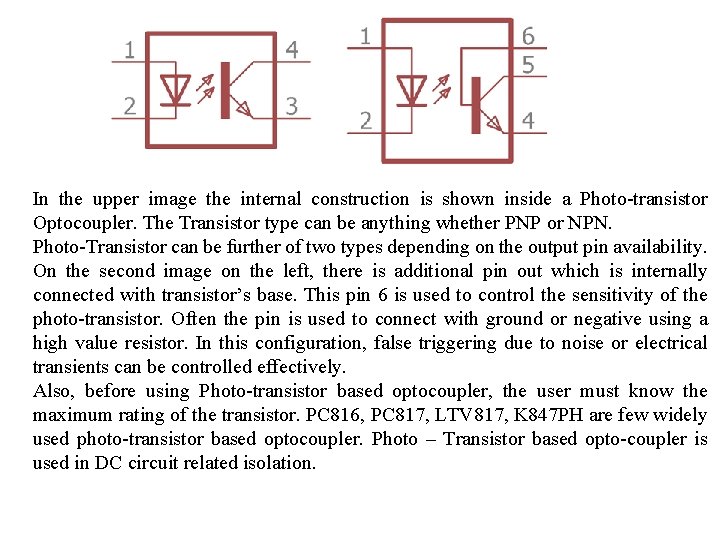 1
2
4
3

1
2
6
5
4

In the upper image the internal construction is shown inside a Photo-transistor Optocoupler. The Transistor type can be anything whether PNP or NPN.
Photo-Transistor can be further of two types depending on the output pin availability. On the second image on the left, there is additional pin out which is internally connected with transistor's base. This pin 6 is used to control the sensitivity of the photo-transistor. Often the pin is used to connect with ground or negative using a high value resistor. In this configuration, false triggering due to noise or electrical transients can be controlled effectively.
Also, before using Photo-transistor based optocoupler, the user must know the maximum rating of the transistor. PC816, PC817, LTV817, K847PH are few widely used photo-transistor based optocoupler. Photo – Transistor based opto-coupler is used in DC circuit related isolation.